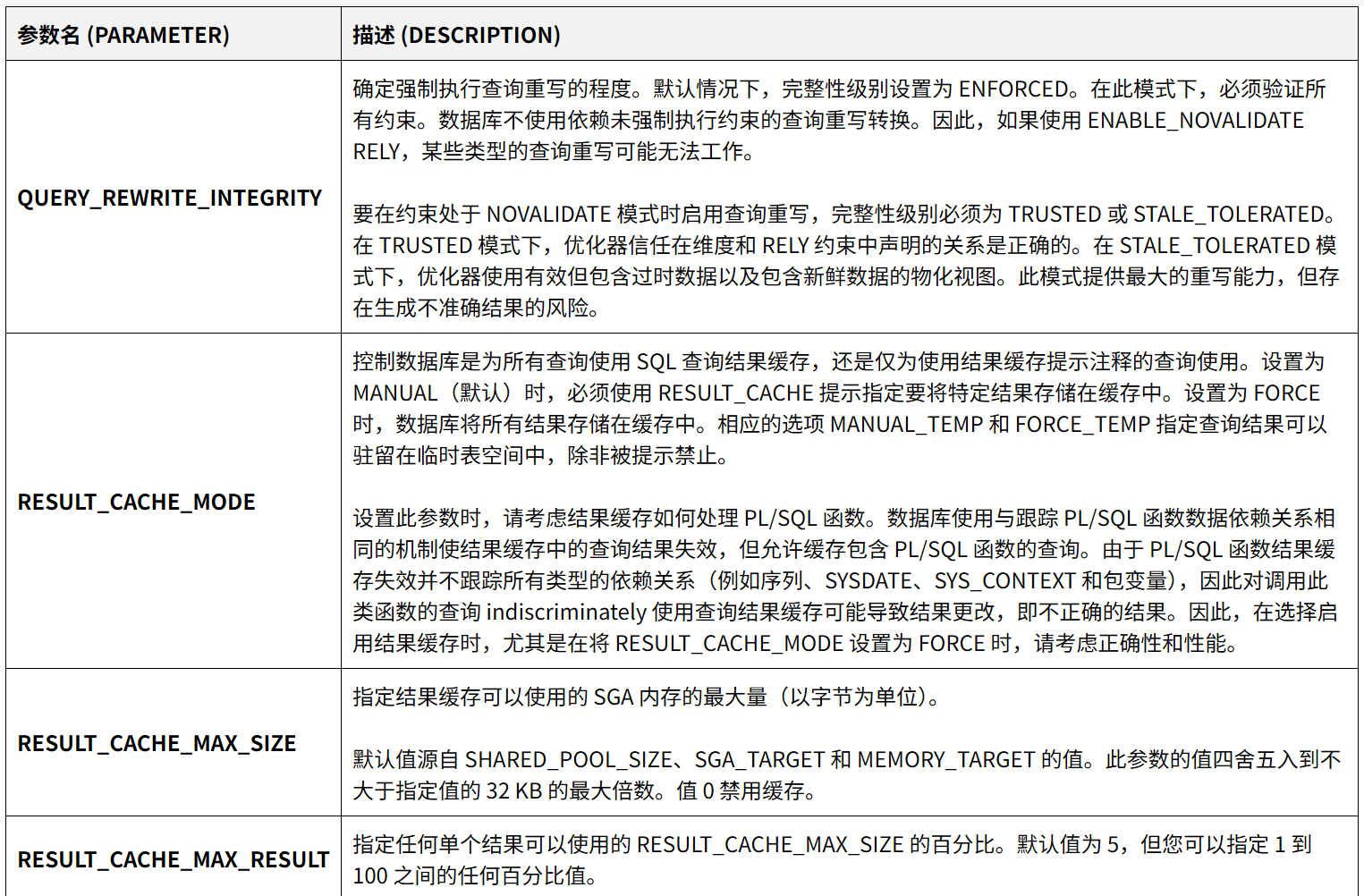 | 参数名 (PARAMETER) | 描述 (DESCRIPTION) |
|---|---|
| QUERY_REWRITE_INTEGRITY | 确定强制执行查询重写的程度。默认情况下，完整性级别设置为 ENFORCED。在此模式下，必须验证所有约束。数据库不使用依赖未强制执行约束的查询重写转换。因此，如果使用 ENABLE_NOVALIDATE RELY，某些类型的查询重写可能无法工作。<br><br>要在约束处于 NOVALIDATE 模式时启用查询重写，完整性级别必须为 TRUSTED 或 STALE_TOLERATED。在 TRUSTED 模式下，优化器信任在维度和 RELY 约束中声明的关系是正确的。在 STALE_TOLERATED 模式下，优化器使用有效但包含过时数据以及包含新鲜数据的物化视图。此模式提供最大的重写能力，但存在生成不准确结果的风险。 |
| RESULT_CACHE_MODE | 控制数据库是为所有查询使用 SQL 查询结果缓存，还是仅为使用结果缓存提示注释的查询使用。设置为 MANUAL（默认）时，必须使用 RESULT_CACHE 提示指定要将特定结果存储在缓存中。设置为 FORCE 时，数据库将所有结果存储在缓存中。相应的选项 MANUAL_TEMP 和 FORCE_TEMP 指定查询结果可以驻留在临时表空间中，除非被提示禁止。<br><br>设置此参数时，请考虑结果缓存如何处理 PL/SQL 函数。数据库使用与跟踪 PL/SQL 函数数据依赖关系相同的机制使结果缓存中的查询结果失效，但允许缓存包含 PL/SQL 函数的查询。由于 PL/SQL 函数结果缓存失效并不跟踪所有类型的依赖关系（例如序列、SYSDATE、SYS_CONTEXT 和包变量），因此对调用此类函数的查询 indiscriminately 使用查询结果缓存可能导致结果更改，即不正确的结果。因此，在选择启用结果缓存时，尤其是在将 RESULT_CACHE_MODE 设置为 FORCE 时，请考虑正确性和性能。 |
| RESULT_CACHE_MAX_SIZE | 指定结果缓存可以使用的 SGA 内存的最大量（以字节为单位）。<br><br>默认值源自 SHARED_POOL_SIZE、SGA_TARGET 和 MEMORY_TARGET 的值。此参数的值四舍五入到不大于指定值的 32 KB 的最大倍数。值 0 禁用缓存。 |
| RESULT_CACHE_MAX_RESULT | 指定任何单个结果可以使用的 RESULT_CACHE_MAX_SIZE 的百分比。默认值为 5，但您可以指定 1 到 100 之间的任何百分比值。 |